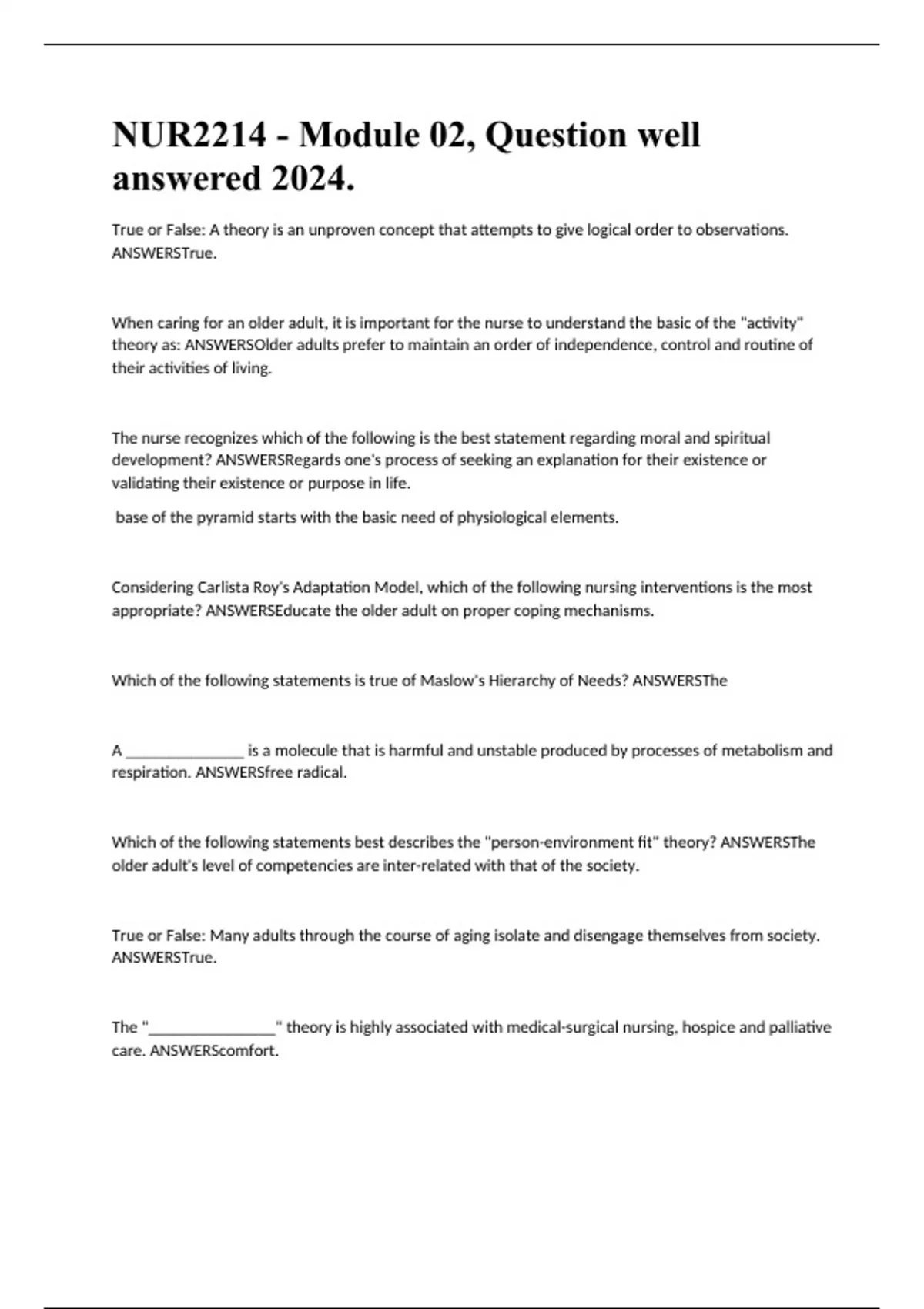 NUR2214 - Module 02, Question well answered 2024.

True or False: A theory is an unproven concept that attempts to give logical order to observations. ANSWERSTrue.

When caring for an older adult, it is important for the nurse to understand the basic of the "activity" theory as: ANSWERSOlder adults prefer to maintain an order of independence, control and routine of their activities of living.

The nurse recognizes which of the following is the best statement regarding moral and spiritual development? ANSWERSRegards one's process of seeking an explanation for their existence or validating their existence or purpose in life.

base of the pyramid starts with the basic need of physiological elements.

Considering Carlista Roy's Adaptation Model, which of the following nursing interventions is the most appropriate? ANSWERSEducate the older adult on proper coping mechanisms.

Which of the following statements is true of Maslow's Hierarchy of Needs? ANSWERSThe

A _______________ is a molecule that is harmful and unstable produced by processes of metabolism and respiration. ANSWERSfree radical.

Which of the following statements best describes the "person-environment fit" theory? ANSWERSThe older adult's level of competencies are inter-related with that of the society.

True or False: Many adults through the course of aging isolate and disengage themselves from society. ANSWERSTrue.

The "________________" theory is highly associated with medical-surgical nursing, hospice and palliative care. ANSWERScomfort.